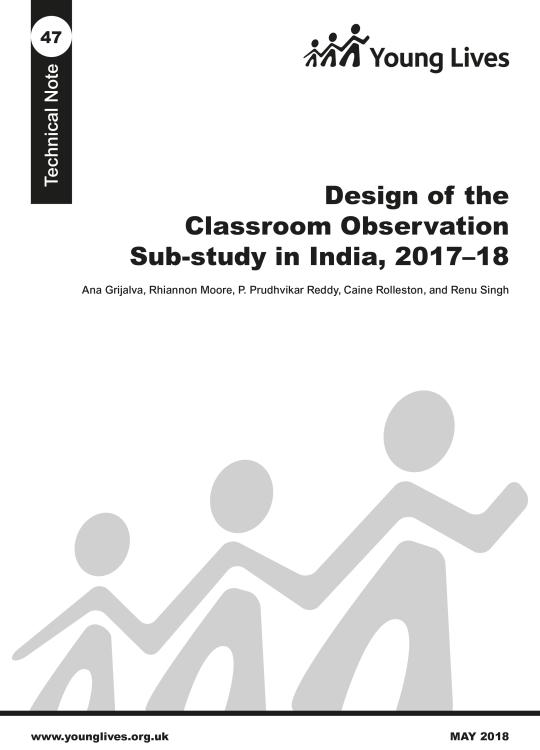 47

Technical Note

Young Lives

Design of the Classroom Observation Sub-study in India, 2017–18

Ana Grijalva, Rhiannon Moore, P. Prudhvikar Reddy, Caine Rolleston, and Renu Singh

www.younglives.org.uk

MAY 2018